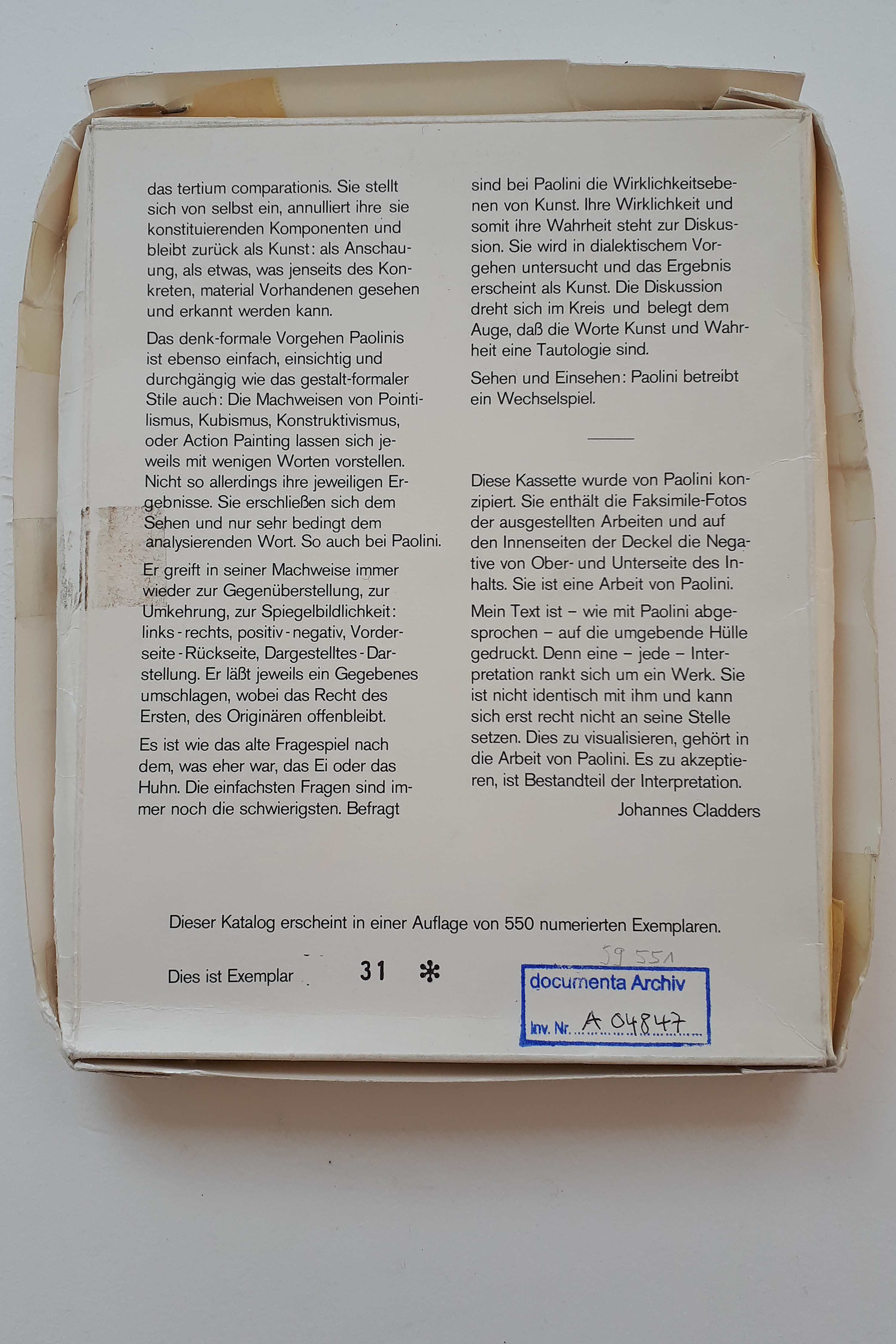 das tertium comparationis. Sie stellt sich von selbst ein, annulliert ihre sie konstituierenden Komponenten und bleibt zurück als Kunst: als Anschauung, als etwas, was jenseits des Konkreten, material Vorhandenen gesehen und erkannt werden kann.

Das denk-formale Vorgehen Paolinis ist ebenso einfach, einsichtig und durchgängig wie das gestalt-formaler Stile auch: Die Machweisen von Pointilismus, Kubismus, Konstruktivismus, oder Action Painting lassen sich jeweils mit wenigen Worten vorstellen. Nicht so allerdings ihre jeweiligen Ergebnisse. Sie erschließen sich dem Sehen und nur sehr bedingt dem analysierenden Wort. So auch bei Paolini.

Er greift in seiner Machweise immer wieder zur Gegenüberstellung, zur Umkehrung, zur Spiegelbildlichkeit: links - rechts, positiv - negativ, Vorderseite - Rückseite, Dargestelltes - Darstellung. Er läßt jeweils ein Gegebenes umschlagen, wobei das Recht des Ersten, des Originären offenbleibt.

Es ist wie das alte Fragespiel nach dem, was eher war, das Ei oder das Huhn. Die einfachsten Fragen sind immer noch die schwierigsten. Befragt

sind bei Paolini die Wirklichkeitsebenen von Kunst. Ihre Wirklichkeit und somit ihre Wahrheit steht zur Diskussion. Sie wird in dialektischem Vorgehen untersucht und das Ergebnis erscheint als Kunst. Die Diskussion dreht sich im Kreis und belegt dem Auge, daß die Worte Kunst und Wahrheit eine Tautologie sind.

Sehen und Einsehen: Paolini betreibt ein Wechselspiel.

Diese Kassette wurde von Paolini konzipiert. Sie enthält die Faksimile-Fotos der ausgestellten Arbeiten und auf den Innenseiten der Deckel die Negative von Ober- und Unterseite des Inhalts. Sie ist eine Arbeit von Paolini.

Mein Text ist – wie mit Paolini abgesprochen – auf die umgebende Hülle gedruckt. Denn eine – jede – Interpretation rankt sich um ein Werk. Sie ist nicht identisch mit ihm und kann sich erst recht nicht an seine Stelle setzen. Dies zu visualisieren, gehört in die Arbeit von Paolini. Es zu akzeptieren, ist Bestandteil der Interpretation.

Johannes Cladders

Dieser Katalog erscheint in einer Auflage von 550 numerierten Exemplaren.

Dies ist Exemplar 31 *

59 551

documenta Archiv

Inv. Nr. A 04847